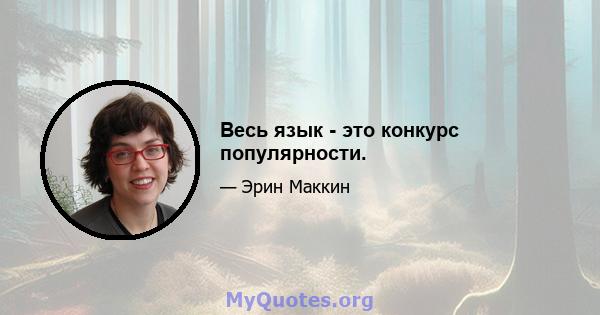 Весь язык - это конкурс популярности.

— Эрин Маккин

MyQuotes.org